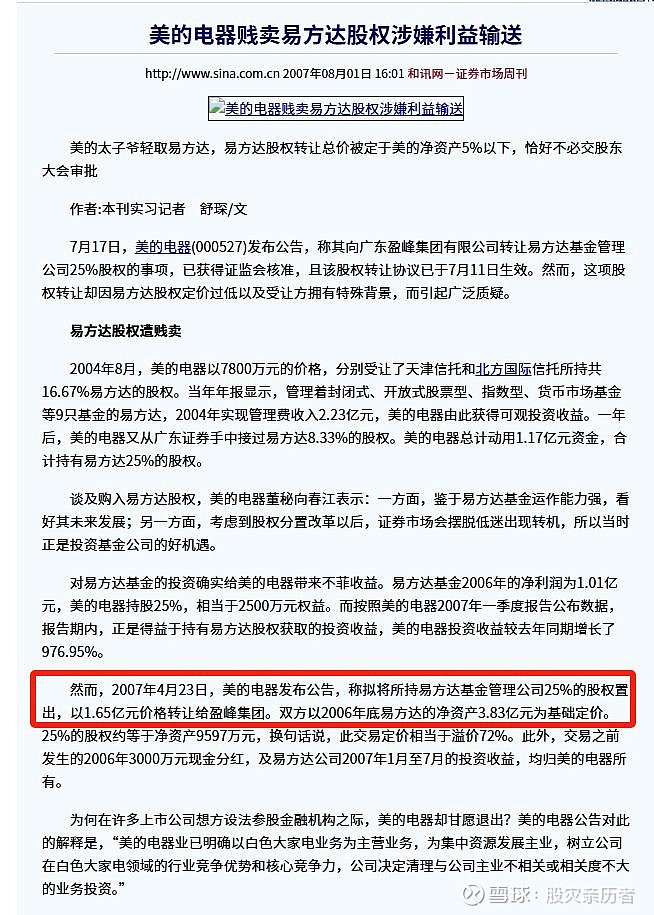 美的电器贱卖易方达股权涉嫌利益输送

http://www.sina.com.cn 2007年08月01日 16:01 和讯网－证券市场周刊

美的电器贱卖易方达股权涉嫌利益输送

美的太子爷轻取易方达，易方达股权转让总价被定于美的净资产5%以下，恰好不必交股东大会审批

作者:本刊实习记者　舒琛/文

7月17日，美的电器(000527)发布公告，称其向广东盈峰集团有限公司转让易方达基金管理公司25%股权的事项，已获得证监会核准，且该股权转让协议已于7月11日生效。然而，这项股权转让却因易方达股权定价过低以及受让方拥有特殊背景，而引起广泛质疑。

易方达股权遭贱卖

2004年8月，美的电器以7800万元的价格，分别受让了天津信托和北方国际信托所持共16.67%易方达的股权。当年年报显示，管理着封闭式、开放式股票型、指数型、货币市场基金等9只基金的易方达，2004年实现管理费收入2.23亿元，美的电器由此获得可观投资收益。一年后，美的电器又从广东证券手中接过易方达8.33%的股权。美的电器总计动用1.17亿元资金，合计持有易方达25%的股权。

谈及购入易方达股权，美的电器董秘向春江表示：一方面，鉴于易方达基金运作能力强，看好其未来发展；另一方面，考虑到股权分置改革以后，证券市场会摆脱低迷出现转机，所以当时正是投资基金公司的好机遇。

对易方达基金的投资确实给美的电器带来不菲收益。易方达基金2006年的净利润为1.01亿元，美的电器持股25%，相当于2500万元权益。而按照美的电器2007年一季度报告公布数据，报告期内，正是得益于持有易方达股权获取的投资收益，美的电器投资收益较去年同期增长了976.95%。

然而，2007年4月23日，美的电器发布公告，称拟将所持易方达基金管理公司25%的股权置出，以1.65亿元价格转让给盈峰集团。双方以2006年底易方达的净资产3.83亿元为基础定价。25%的股权约等于净资产9597万元，换句话说，此交易定价相当于溢价72%。此外，交易之前发生的2006年3000万元现金分红，及易方达公司2007年1月至7月的投资收益，均归美的电器所有。

为何在许多上市公司想方设法参股金融机构之际，美的电器却甘愿退出？美的电器公告对此的解释是，“美的电器业已明确以白色大家电业务为主营业务，为集中资源发展主业，树立公司在白色大家电领域的行业竞争优势和核心竞争力，公司决定清理与公司主业不相关或相关度不大的业务投资。”

雪球：股灾亲历者